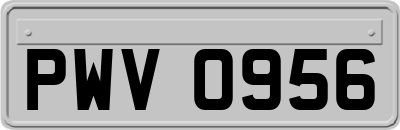 PWV 0956